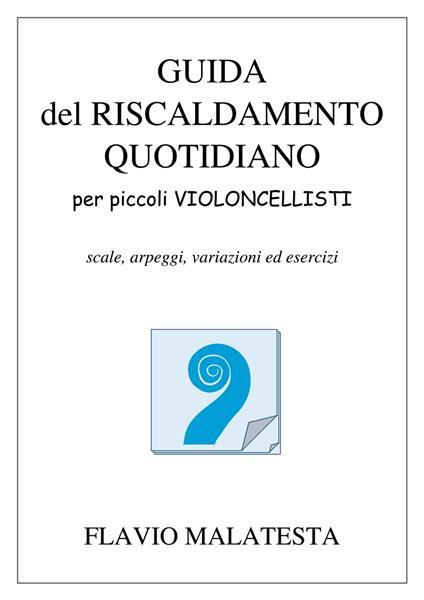 GUIDA
del RISCALDAMENTO
QUOTIDIANO
per piccoli VIOLONCELLISTI

scale, arpeggi, variazioni ed esercizi

FLAVIO MALATESTA